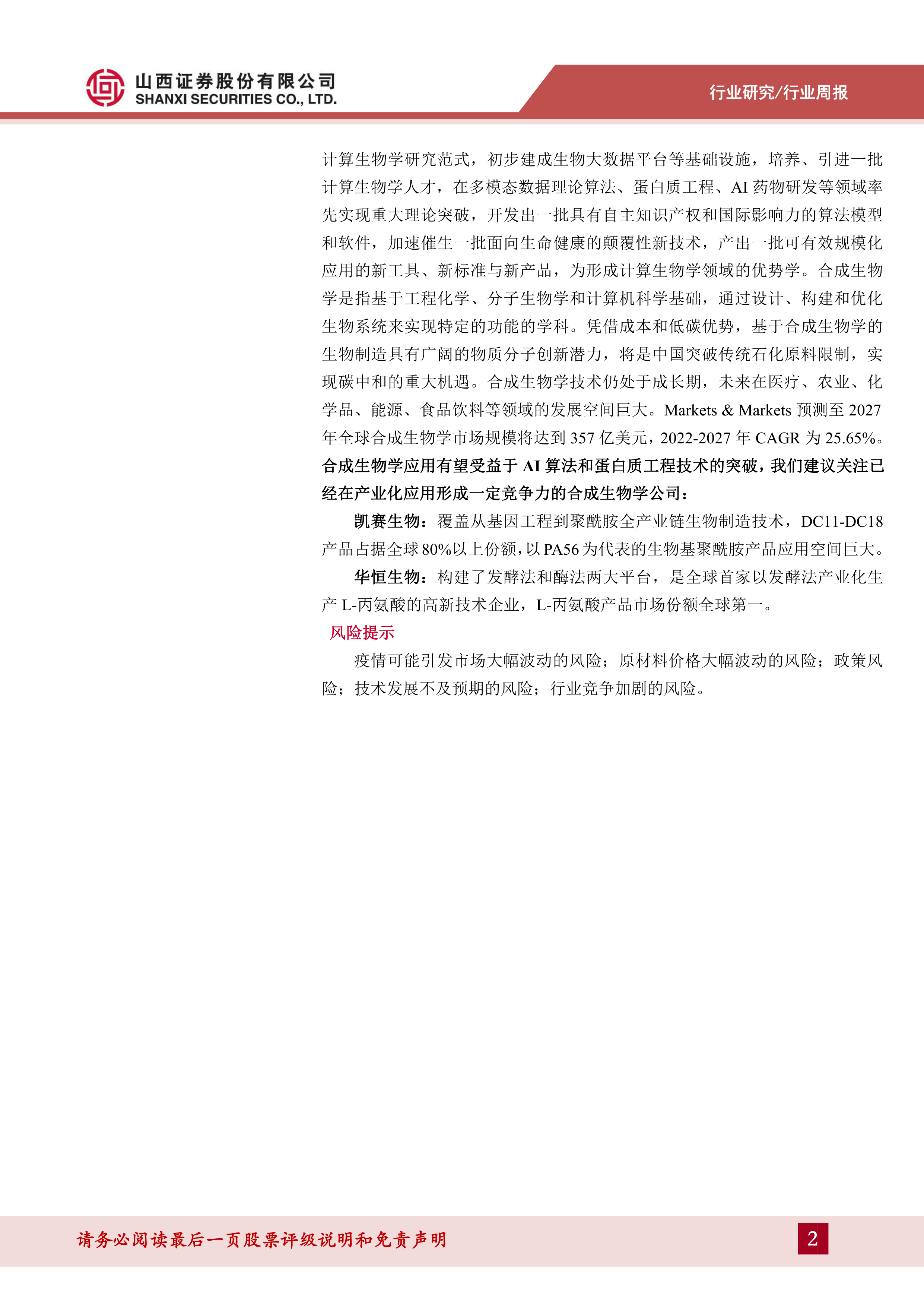 山西证券股份有限公司
SHANXI SECURITIES CO., LTD.

行业研究/行业周报

计算生物学研究范式，初步建成生物大数据平台等基础设施，培养、引进一批计算生物学人才，在多模态数据理论算法、蛋白质工程、AI 药物研发等领域率先实现重大理论突破，开发出一批具有自主知识产权和国际影响力的算法模型和软件，加速催生一批面向生命健康的颠覆性新技术，产出一批可有效规模化应用的新工具、新标准与新产品，为形成计算生物学领域的优势学。合成生物学是指基于工程化学、分子生物学和计算机科学基础，通过设计、构建和优化生物系统来实现特定的功能的学科。凭借成本和低碳优势，基于合成生物学的生物制造具有广阔的物质分子创新潜力，将是中国突破传统石化原料限制，实现碳中和的重大机遇。合成生物学技术仍处于成长期，未来在医疗、农业、化学品、能源、食品饮料等领域的发展空间巨大。Markets & Markets 预测至 2027 年全球合成生物学市场规模将达到 357 亿美元，2022-2027 年 CAGR 为 25.65%。合成生物学应用有望受益于 AI 算法和蛋白质工程技术的突破，我们建议关注已经在产业化应用形成一定竞争力的合成生物学公司：

凯赛生物：覆盖从基因工程到聚酰胺全产业链生物制造技术，DC11-DC18 产品占据全球 80%以上份额，以 PA56 为代表的生物基聚酰胺产品应用空间巨大。

华恒生物：构建了发酵法和酶法两大平台，是全球首家以发酵法产业化生产 L-丙氨酸的高新技术企业，L-丙氨酸产品市场份额全球第一。

风险提示

疫情可能引发市场大幅波动的风险；原材料价格大幅波动的风险；政策风险；技术发展不及预期的风险；行业竞争加剧的风险。

请务必阅读最后一页股票评级说明和免责声明

2